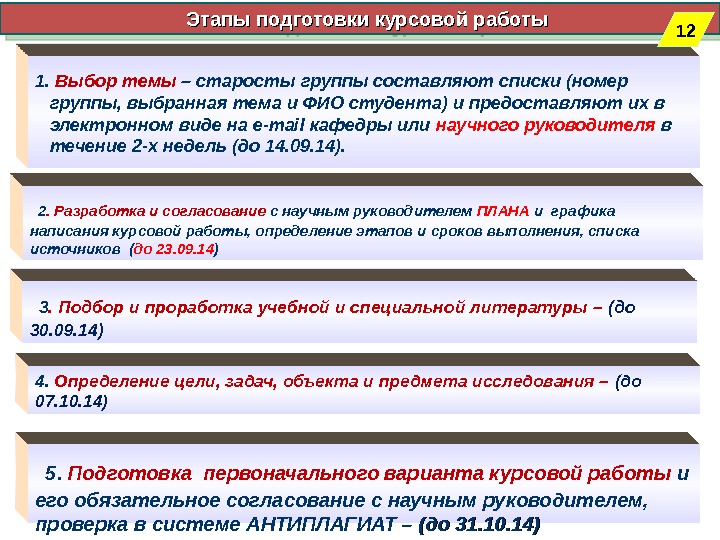 Этапы подготовки курсовой работы

12

1. Выбор темы – старосты группы составляют списки (номер группы, выбранная тема и ФИО студента) и предоставляют их в электронном виде на e-mail кафедры или научного руководителя в течение 2-х недель (до 14.09.14).

2. Разработка и согласование с научным руководителем ПЛАНА и графика написания курсовой работы, определение этапов и сроков выполнения, списка источников (до 23.09.14)

3. Подбор и проработка учебной и специальной литературы – (до 30.09.14)

4. Определение цели, задач, объекта и предмета исследования – (до 07.10.14)

5. Подготовка первоначального варианта курсовой работы и его обязательное согласование с научным руководителем, проверка в системе АНТИПЛАГИАТ – (до 31.10.14)